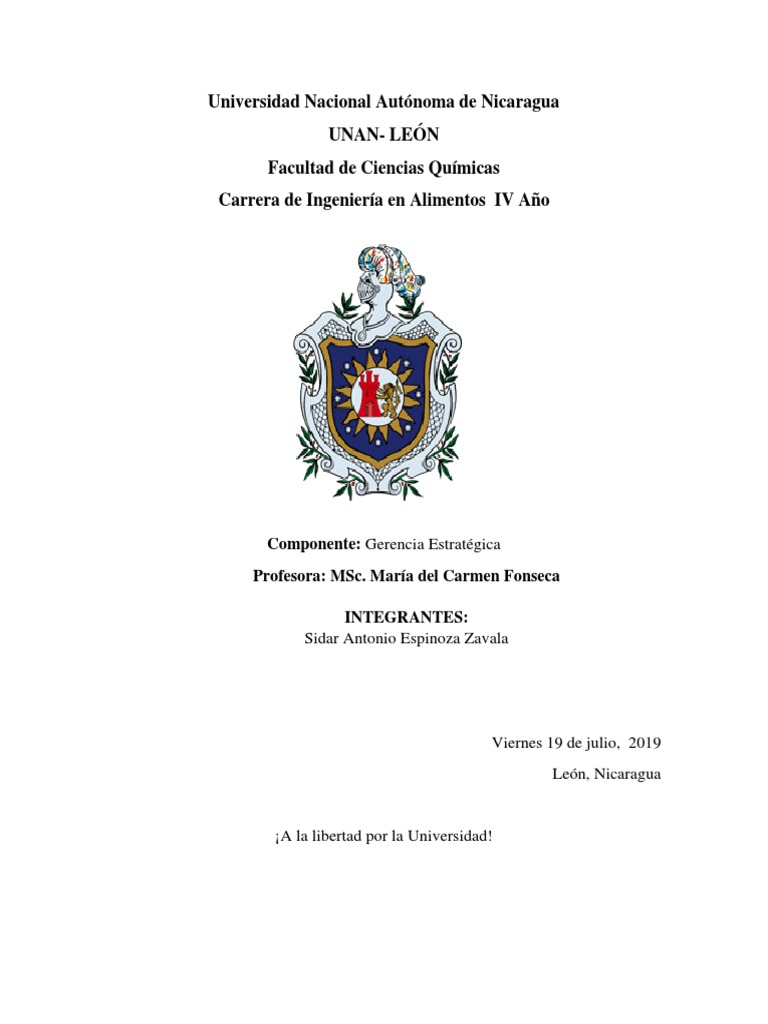 Universidad Nacional Autónoma de Nicaragua

UNAN- LEÓN

Facultad de Ciencias Químicas

Carrera de Ingeniería en Alimentos IV Año

Componente: Gerencia Estratégica

Profesora: MSc. María del Carmen Fonseca

INTEGRANTES:
Sidar Antonio Espinoza Zavala

Viernes 19 de julio, 2019

León, Nicaragua

¡A la libertad por la Universidad!